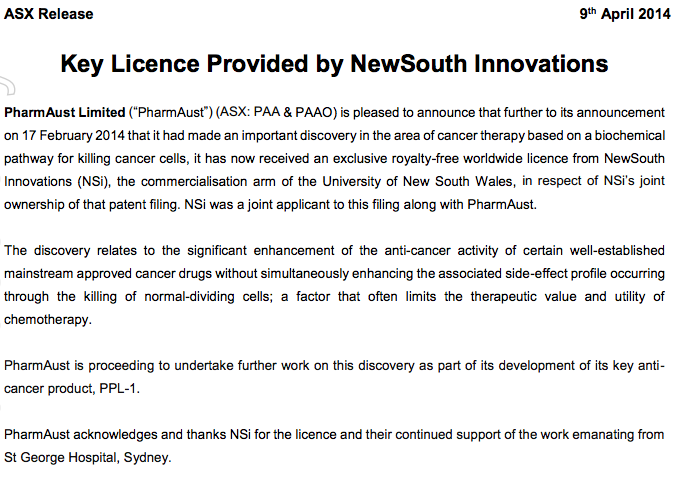 ASX Release

9th April 2014

Key Licence Provided by NewSouth Innovations

PharmAust Limited ("PharmAust") (ASX: PAA & PAAO) is pleased to announce that further to its announcement on 17 February 2014 that it had made an important discovery in the area of cancer therapy based on a biochemical pathway for killing cancer cells, it has now received an exclusive royalty-free worldwide licence from NewSouth Innovations (NSi), the commercialisation arm of the University of New South Wales, in respect of NSi's joint ownership of that patent filing. NSi was a joint applicant to this filing along with PharmAust.

The discovery relates to the significant enhancement of the anti-cancer activity of certain well-established mainstream approved cancer drugs without simultaneously enhancing the associated side-effect profile occurring through the killing of normal-dividing cells; a factor that often limits the therapeutic value and utility of chemotherapy.

PharmAust is proceeding to undertake further work on this discovery as part of its development of its key anti-cancer product, PPL-1.

PharmAust acknowledges and thanks NSi for the licence and their continued support of the work emanating from St George Hospital, Sydney.